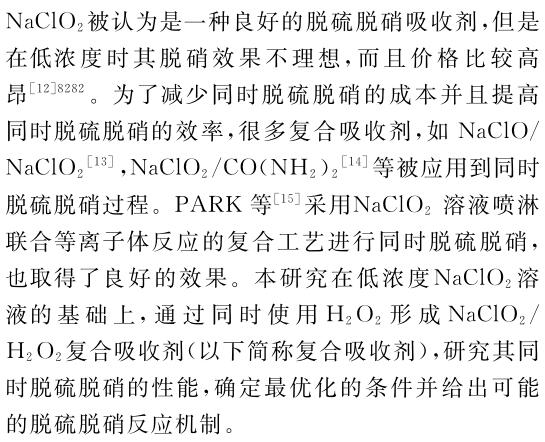 $NaClO_2$被认为是一种良好的脱硫脱硝吸收剂，但是在低浓度时其脱硝效果不理想，而且价格比较高昂$^{[12]8282}$。为了减少同时脱硫脱硝的成本并且提高同时脱硫脱硝的效率，很多复合吸收剂，如 $NaClO/NaClO_2$$^{[13]}$，$NaClO_2/CO(NH_2)_2$$^{[14]}$等被应用到同时脱硫脱硝过程。PARK 等$^{[15]}$采用$NaClO_2$ 溶液喷淋联合等离子体反应的复合工艺进行同时脱硫脱硝，也取得了良好的效果。本研究在低浓度$NaClO_2$溶液的基础上，通过同时使用 $H_2O_2$ 形成 $NaClO_2/H_2O_2$复合吸收剂（以下简称复合吸收剂），研究其同时脱硫脱硝的性能，确定最优化的条件并给出可能的脱硫脱硝反应机制。